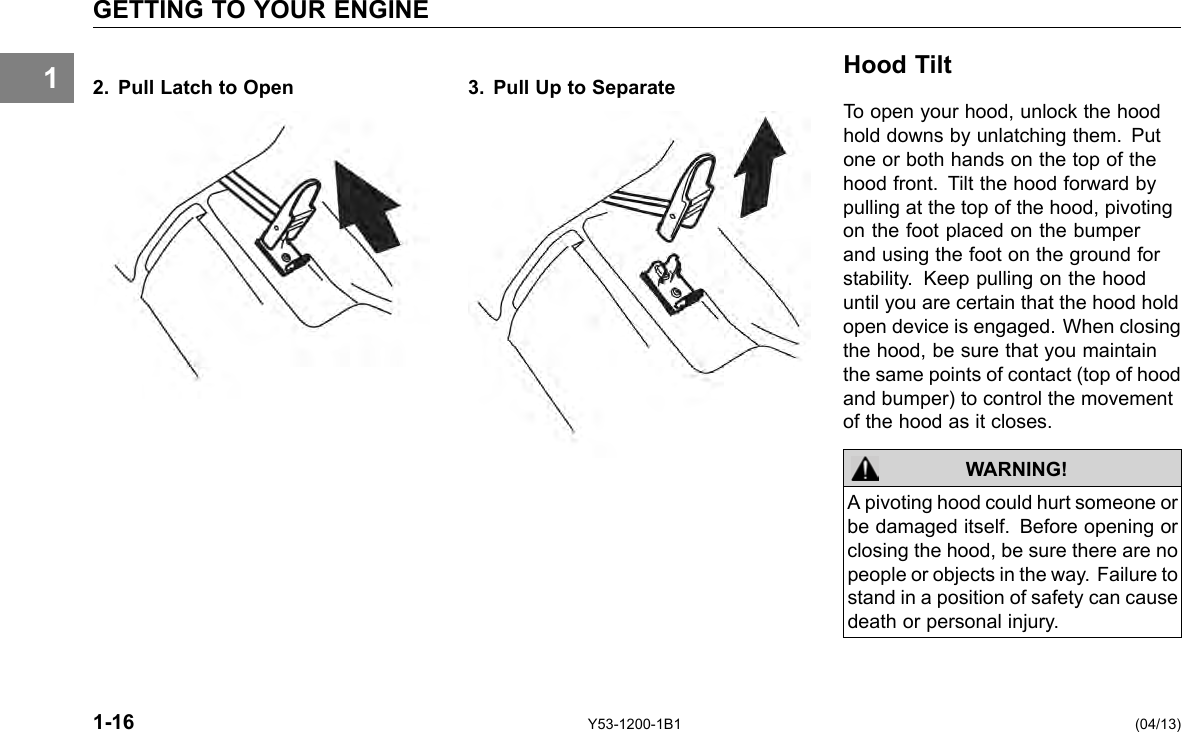 GETTING TO YOUR ENGINE

1

2. Pull Latch to Open

3. Pull Up to Separate

Hood Tilt

To open your hood, unlock the hood hold downs by unlatching them. Put one or both hands on the top of the hood front. Tilt the hood forward by pulling at the top of the hood, pivoting on the foot placed on the bumper and using the foot on the ground for stability. Keep pulling on the hood until you are certain that the hood hold open device is engaged. When closing the hood, be sure that you maintain the same points of contact (top of hood and bumper) to control the movement of the hood as it closes.

WARNING!

A pivoting hood could hurt someone or be damaged itself. Before opening or closing the hood, be sure there are no people or objects in the way. Failure to stand in a position of safety can cause death or personal injury.

1-16

Y53-1200-1B1

(04/13)